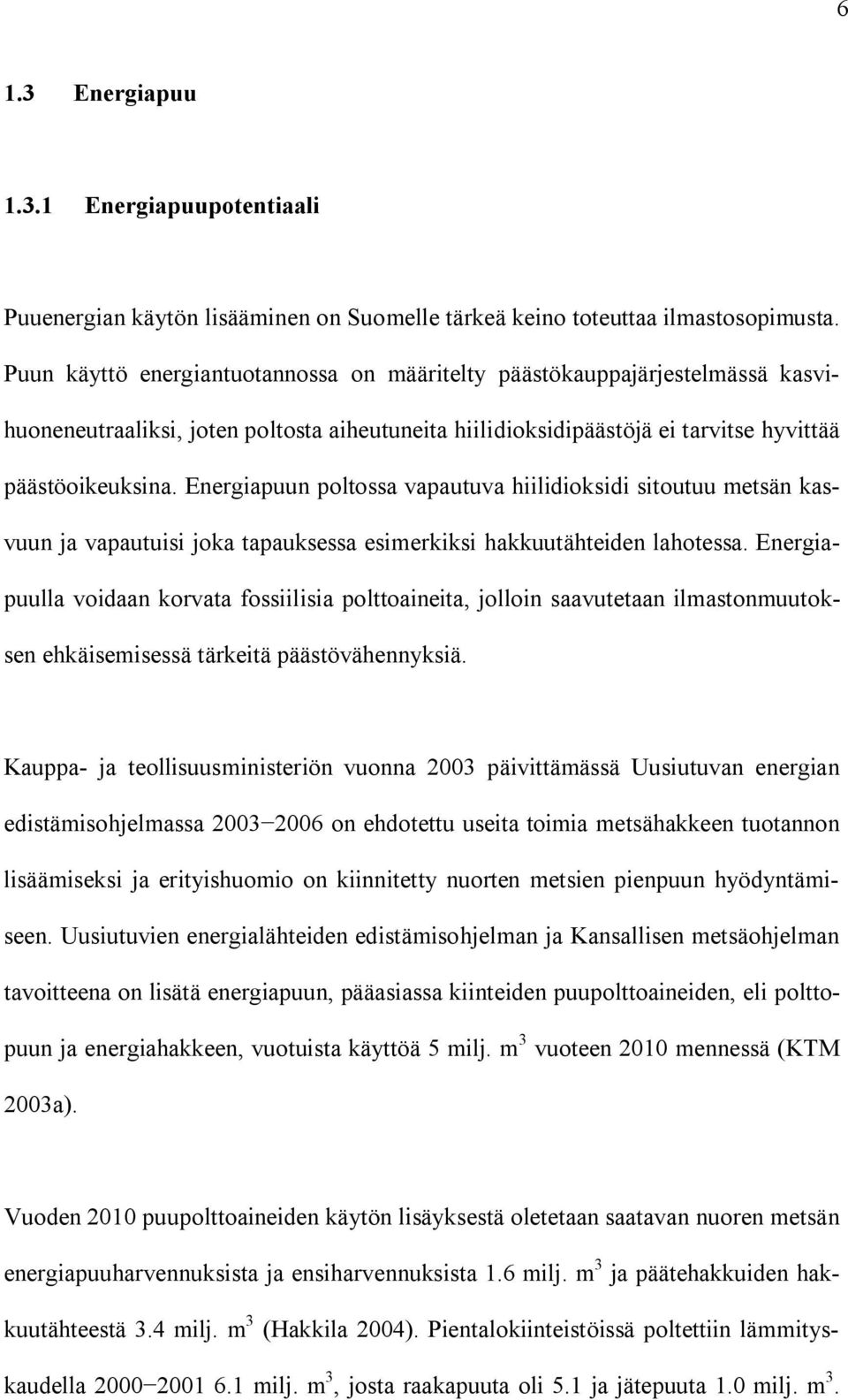 6

1.3 Energiapuu

1.3.1 Energiapuupotentiaali

Puuenergian käytön lisääminen on Suomelle tärkeä keino toteuttaa ilmastosopimusta. Puun käyttö energiantuotannossa on määritelty päästökauppajärjestelmässä kasvihuoneneutraaliksi, joten poltosta aiheutuneita hiilidioksidipäästöjä ei tarvitse hyvittää päästöoikeuksina. Energiapuun poltossa vapautuva hiilidioksidi sitoutuu metsän kasvuun ja vapautuisi joka tapauksessa esimerkiksi hakkuutähteiden lahotessa. Energiapuulla voidaan korvata fossiilisia polttoaineita, jolloin saavutetaan ilmastonmuutoksen ehkäisemisessä tärkeitä päästövähennyksiä.

Kauppa- ja teollisuusministeriön vuonna 2003 päivittämässä Uusiutuvan energian edistämisohjelmassa 2003−2006 on ehdotettu useita toimia metsähakkeen tuotannon lisäämiseksi ja erityishuomio on kiinnitetty nuorten metsien pienpuun hyödyntämiseen. Uusiutuvien energialähteiden edistämisohjelman ja Kansallisen metsäohjelman tavoitteena on lisätä energiapuun, pääasiassa kiinteiden puupolttoaineiden, eli polttopuun ja energiahakkeen, vuotuista käyttöä 5 milj. $m^3$ vuoteen 2010 mennessä (KTM 2003a).

Vuoden 2010 puupolttoaineiden käytön lisäyksestä oletetaan saatavan nuoren metsän energiapuuharvennuksista ja ensiharvennuksista 1.6 milj. $m^3$ ja päätehakkuiden hakkuutähteestä 3.4 milj. $m^3$ (Hakkila 2004). Pientalokiinteistöissä poltettiin lämmityskaudella 2000−2001 6.1 milj. $m^3$, josta raakapuuta oli 5.1 ja jätepuuta 1.0 milj. $m^3$.